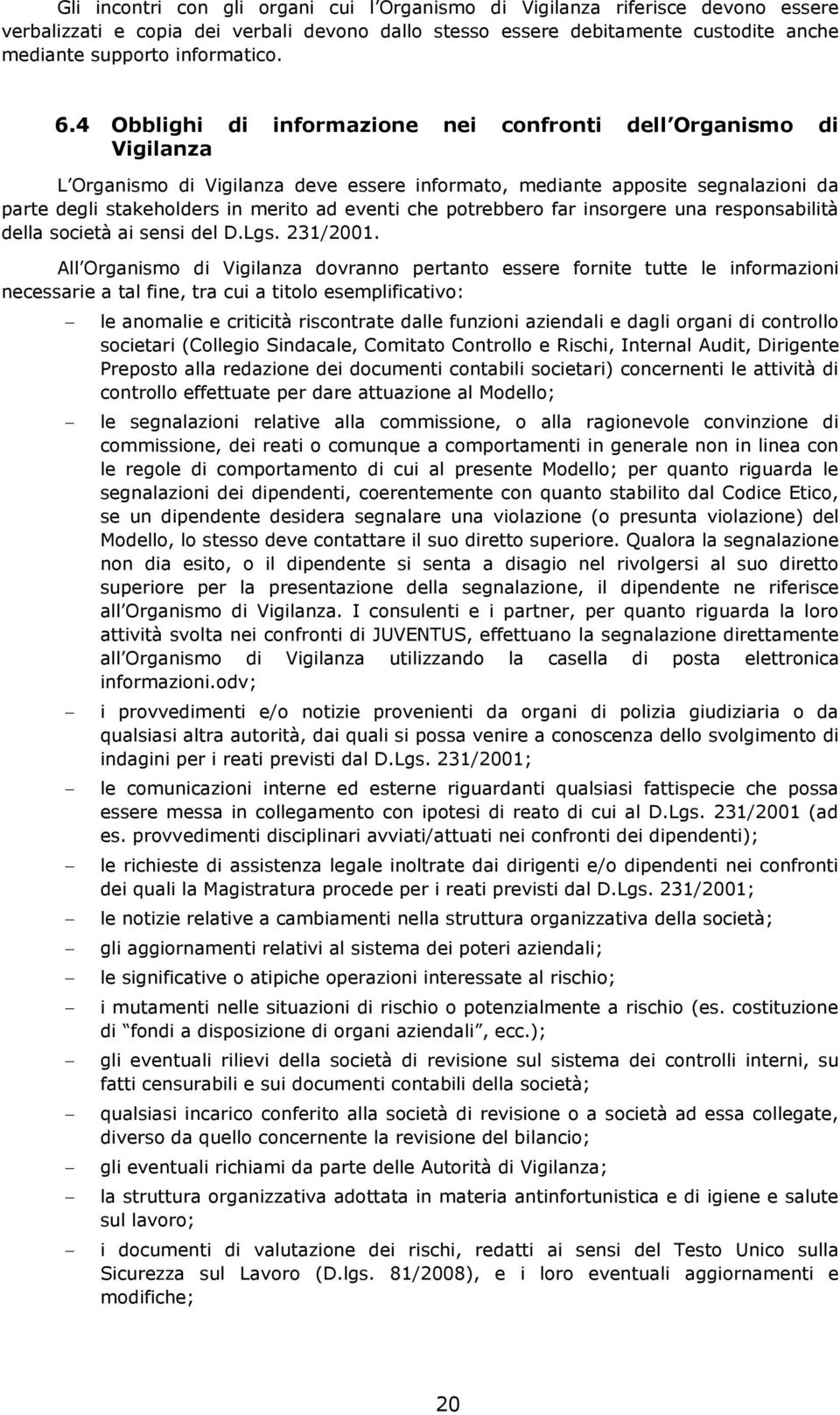 Gli incontri con gli organi cui l Organismo di Vigilanza riferisce devono essere verbalizzati e copia dei verbali devono dallo stesso essere debitamente custodite anche mediante supporto informatico.

6.4 Obblighi di informazione nei confronti dell Organismo di Vigilanza

L Organismo di Vigilanza deve essere informato, mediante apposite segnalazioni da parte degli stakeholders in merito ad eventi che potrebbero far insorgere una responsabilità della società ai sensi del D.Lgs. 231/2001.

All Organismo di Vigilanza dovranno pertanto essere fornite tutte le informazioni necessarie a tal fine, tra cui a titolo esemplificativo:

– le anomalie e criticità riscontrate dalle funzioni aziendali e dagli organi di controllo societari (Collegio Sindacale, Comitato Controllo e Rischi, Internal Audit, Dirigente Preposto alla redazione dei documenti contabili societari) concernenti le attività di controllo effettuate per dare attuazione al Modello;

– le segnalazioni relative alla commissione, o alla ragionevole convinzione di commissione, dei reati o comunque a comportamenti in generale non in linea con le regole di comportamento di cui al presente Modello; per quanto riguarda le segnalazioni dei dipendenti, coerentemente con quanto stabilito dal Codice Etico, se un dipendente desidera segnalare una violazione (o presunta violazione) del Modello, lo stesso deve contattare il suo diretto superiore. Qualora la segnalazione non dia esito, o il dipendente si senta a disagio nel rivolgersi al suo diretto superiore per la presentazione della segnalazione, il dipendente ne riferisce all Organismo di Vigilanza. I consulenti e i partner, per quanto riguarda la loro attività svolta nei confronti di JUVENTUS, effettuano la segnalazione direttamente all Organismo di Vigilanza utilizzando la casella di posta elettronica informazioni.odv;

– i provvedimenti e/o notizie provenienti da organi di polizia giudiziaria o da qualsiasi altra autorità, dai quali si possa venire a conoscenza dello svolgimento di indagini per i reati previsti dal D.Lgs. 231/2001;

– le comunicazioni interne ed esterne riguardanti qualsiasi fattispecie che possa essere messa in collegamento con ipotesi di reato di cui al D.Lgs. 231/2001 (ad es. provvedimenti disciplinari avviati/attuati nei confronti dei dipendenti);

– le richieste di assistenza legale inoltrate dai dirigenti e/o dipendenti nei confronti dei quali la Magistratura procede per i reati previsti dal D.Lgs. 231/2001;

– le notizie relative a cambiamenti nella struttura organizzativa della società;

– gli aggiornamenti relativi al sistema dei poteri aziendali;

– le significative o atipiche operazioni interessate al rischio;

– i mutamenti nelle situazioni di rischio o potenzialmente a rischio (es. costituzione di “fondi a disposizione di organi aziendali”, ecc.);

– gli eventuali rilievi della società di revisione sul sistema dei controlli interni, su fatti censurabili e sui documenti contabili della società;

– qualsiasi incarico conferito alla società di revisione o a società ad essa collegate, diverso da quello concernente la revisione del bilancio;

– gli eventuali richiami da parte delle Autorità di Vigilanza;

– la struttura organizzativa adottata in materia antinfortunistica e di igiene e salute sul lavoro;

– i documenti di valutazione dei rischi, redatti ai sensi del Testo Unico sulla Sicurezza sul Lavoro (D.lgs. 81/2008), e i loro eventuali aggiornamenti e modifiche;

20